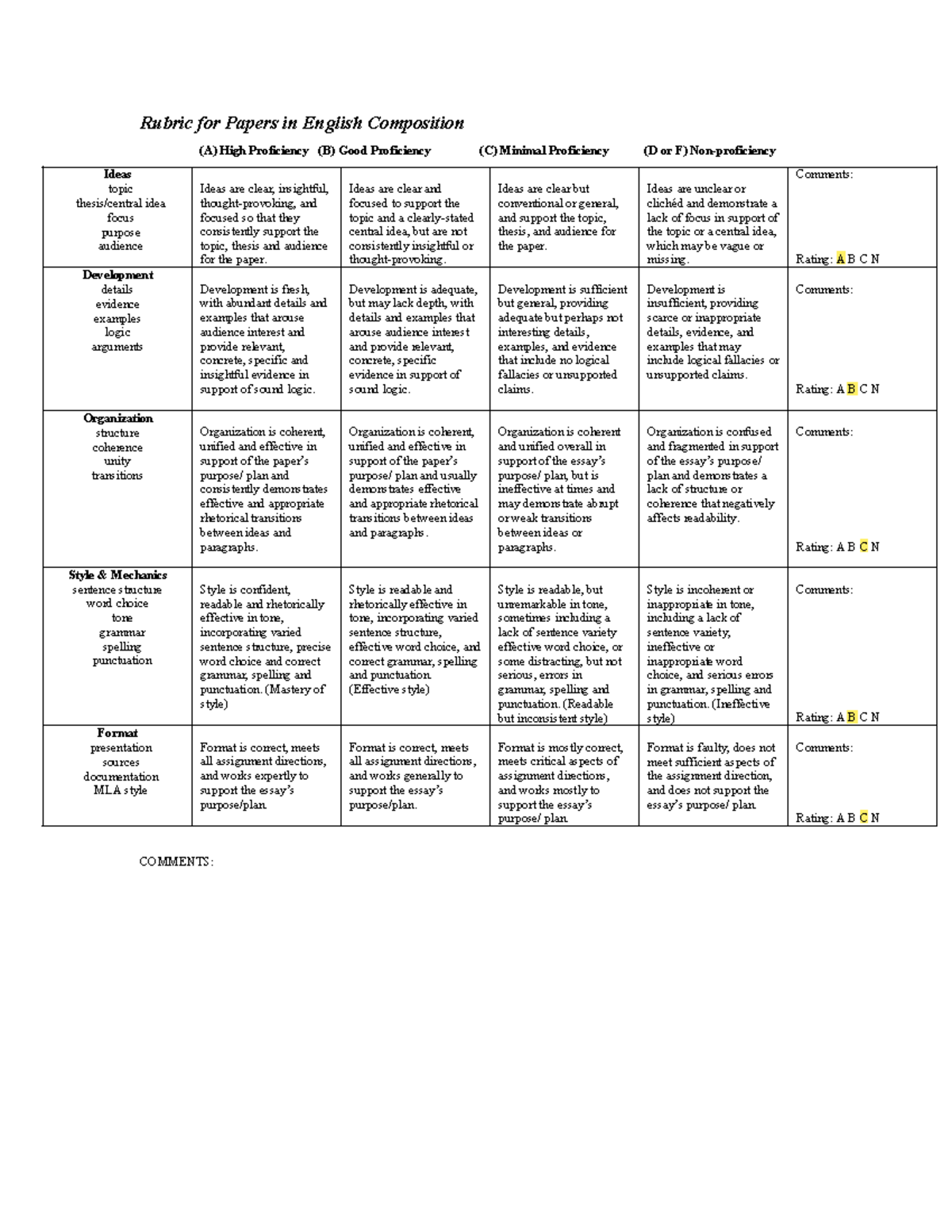 Rubric for Papers in English Composition

| | (A) High Proficiency | (B) Good Proficiency | (C) Minimal Proficiency | (D or F) Non-proficiency | |
|---|---|---|---|---|---|
| Ideas topic thesis/central idea focus purpose audience | Ideas are clear, insightful, thought-provoking, and focused so that they consistently support the topic, thesis and audience for the paper. | Ideas are clear and focused to support the topic and a clearly-stated central idea, but are not consistently insightful or thought-provoking. | Ideas are clear but conventional or general, and support the topic, thesis, and audience for the paper. | Ideas are unclear or clichéd and demonstrate a lack of focus in support of the topic or a central idea, which may be vague or missing. | Comments: Rating: A B C N |
| Development details evidence examples logic arguments | Development is fresh, with abundant details and examples that arouse audience interest and provide relevant, concrete, specific and insightful evidence in support of sound logic. | Development is adequate, but may lack depth, with details and examples that arouse audience interest and provide relevant, concrete, specific evidence in support of sound logic. | Development is sufficient but general, providing adequate but perhaps not interesting details, examples, and evidence that include no logical fallacies or unsupported claims. | Development is insufficient, providing scarce or inappropriate details, evidence, and examples that may include logical fallacies or unsupported claims. | Comments: Rating: A B C N |
| Organization structure coherence unity transitions | Organization is coherent, unified and effective in support of the paper's purpose/ plan and consistently demonstrates effective and appropriate rhetorical transitions between ideas and paragraphs. | Organization is coherent, unified and effective in support of the paper's purpose/ plan and usually demonstrates effective and appropriate rhetorical transitions between ideas and paragraphs. | Organization is coherent and unified overall in support of the essay's purpose/ plan, but is ineffective at times and may demonstrate abrupt or weak transitions between ideas or paragraphs. | Organization is confused and fragmented in support of the essay's purpose/ plan and demonstrates a lack of structure or coherence that negatively affects readability. | Comments: Rating: A B C N |
| Style & Mechanics sentence structure word choice tone grammar spelling punctuation | Style is confident, readable and rhetorically effective in tone, incorporating varied sentence structure, precise word choice and correct grammar, spelling and punctuation. (Mastery of style) | Style is readable and rhetorically effective in tone, incorporating varied sentence structure, effective word choice, and correct grammar, spelling and punctuation. (Effective style) | Style is readable, but unremarkable in tone, sometimes including a lack of sentence variety effective word choice, or some distracting, but not serious, errors in grammar, spelling and punctuation. (Readable but inconsistent style) | Style is incoherent or inappropriate in tone, including a lack of sentence variety, ineffective or inappropriate word choice, and serious errors in grammar, spelling and punctuation. (Ineffective style) | Comments: Rating: A B C N |
| Format presentation sources documentation MLA style | Format is correct, meets all assignment directions, and works expertly to support the essay's purpose/plan. | Format is correct, meets all assignment directions, and works generally to support the essay's purpose/plan. | Format is mostly correct, meets critical aspects of assignment directions, and works mostly to support the essay's purpose/ plan. | Format is faulty, does not meet sufficient aspects of the assignment direction, and does not support the essay's purpose/ plan. | Comments: Rating: A B C N |

COMMENTS: